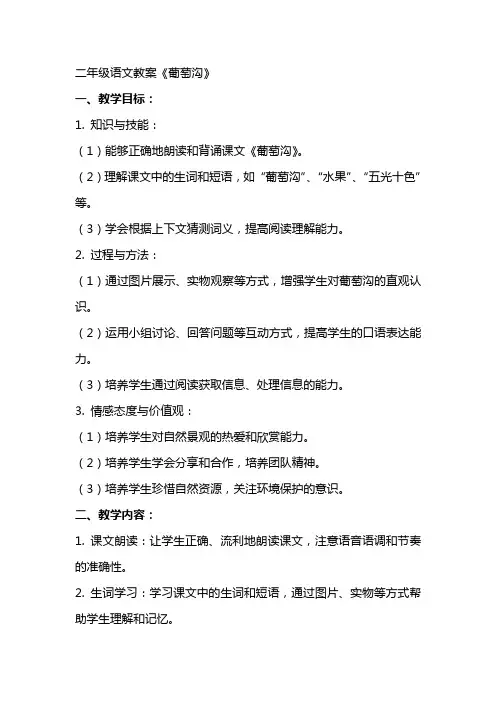 二年级语文教案《葡萄沟》

一、教学目标：

1. 知识与技能：

（1）能够正确地朗读和背诵课文《葡萄沟》。

（2）理解课文中的生词和短语，如“葡萄沟”、“水果”、“五光十色”等。

（3）学会根据上下文猜测词义，提高阅读理解能力。

2. 过程与方法：

（1）通过图片展示、实物观察等方式，增强学生对葡萄沟的直观认识。

（2）运用小组讨论、回答问题等互动方式，提高学生的口语表达能力。

（3）培养学生通过阅读获取信息、处理信息的能力。

3. 情感态度与价值观：

（1）培养学生对自然景观的热爱和欣赏能力。

（2）培养学生学会分享和合作，培养团队精神。

（3）培养学生珍惜自然资源，关注环境保护的意识。

二、教学内容：

1. 课文朗读：让学生正确、流利地朗读课文，注意语音语调和节奏的准确性。

2. 生词学习：学习课文中的生词和短语，通过图片、实物等方式帮助学生理解和记忆。